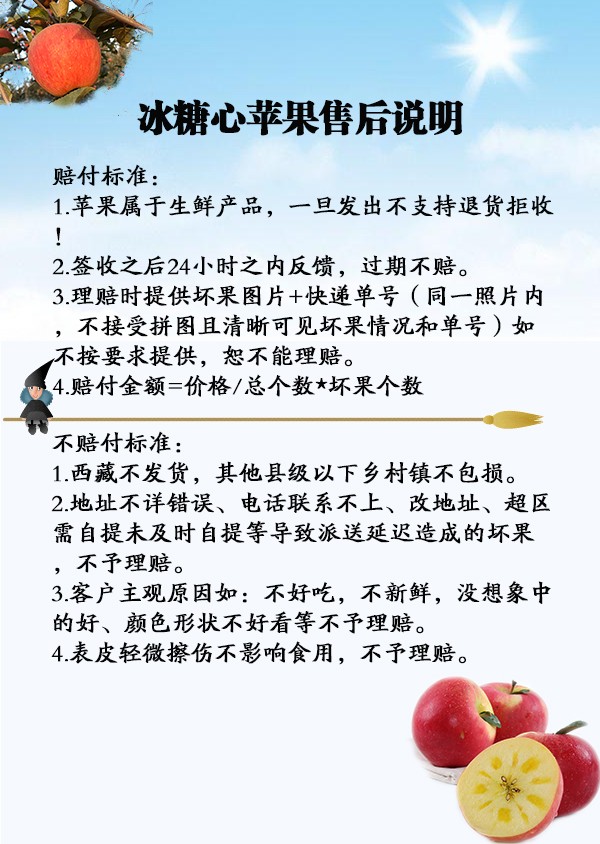 冰糖心苹果售后说明

赔付标准：
1.苹果属于生鲜产品，一旦发出不支持退货拒收！
2.签收之后24小时之内反馈，过期不赔。
3.理赔时提供坏果图片+快递单号（同一照片内，不接受拼图且清晰可见坏果情况和单号）如不按要求提供，恕不能理赔。
4.赔付金额=价格/总个数*坏果个数

不赔付标准：
1.西藏不发货，其他县级以下乡村镇不包损。
2.地址不详错误、电话联系不上、改地址、超区需自提未及时自提等导致派送延迟造成的坏果，不予理赔。
3.客户主观原因如：不好吃，不新鲜，没想象中的好、颜色形状不好看等不予理赔。
4.表皮轻微擦伤不影响食用，不予理赔。